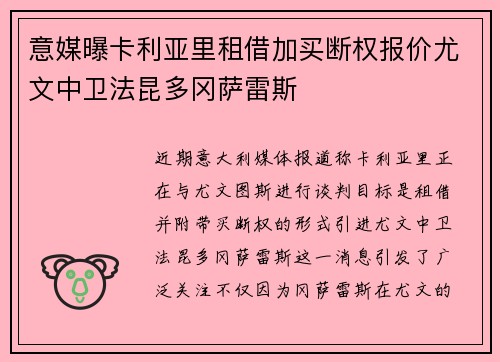 意媒曝卡利亚里租借加买断权报价尤文中卫法昆多冈萨雷斯

近期意大利媒体报道称卡利亚里正在与尤文图斯进行谈判目标是租借并附带买断权的形式引进尤文中卫法昆多冈萨雷斯这一消息引发了广泛关注不仅因为冈萨雷斯在尤文的